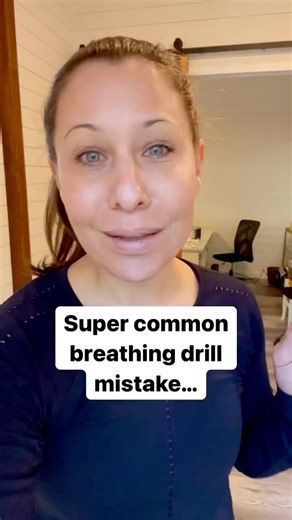 Super common breathing drill mistake...